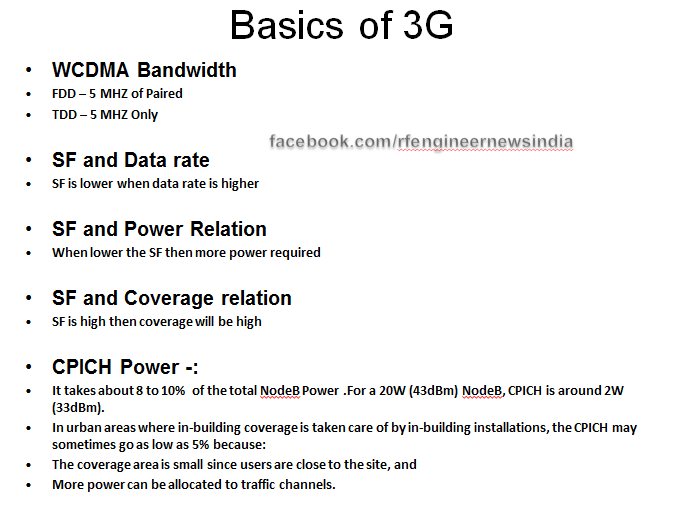 Basics of 3G

• WCDMA Bandwidth
• FDD – 5 MHZ of Paired
• TDD – 5 MHZ Only

facebook.com/rfengineernewsindia

• SF and Data rate
• SF is lower when data rate is higher

• SF and Power Relation
• When lower the SF then more power required

• SF and Coverage relation
• SF is high then coverage will be high

• CPICH Power -:
• It takes about 8 to 10% of the total NodeB Power .For a 20W (43dBm) NodeB, CPICH is around 2W (33dBm).
• In urban areas where in-building coverage is taken care of by in-building installations, the CPICH may sometimes go as low as 5% because:
• The coverage area is small since users are close to the site, and
• More power can be allocated to traffic channels.